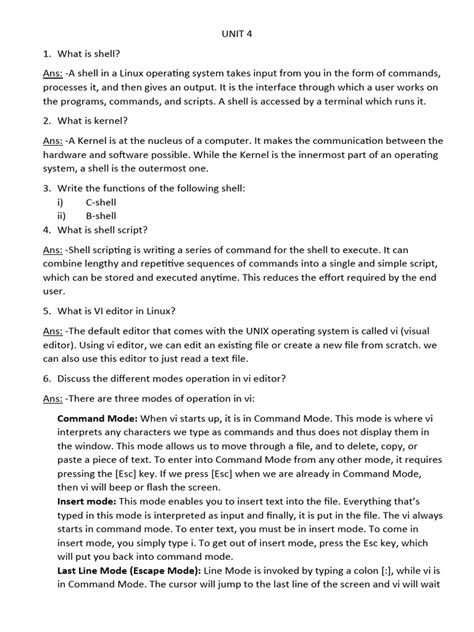 UNIT 4

1. What is shell?

Ans: -A shell in a Linux operating system takes input from you in the form of commands, processes it, and then gives an output. It is the interface through which a user works on the programs, commands, and scripts. A shell is accessed by a terminal which runs it.

2. What is kernel?

Ans: -A Kernel is at the nucleus of a computer. It makes the communication between the hardware and software possible. While the Kernel is the innermost part of an operating system, a shell is the outermost one.

3. Write the functions of the following shell:
i) C-shell
ii) B-shell

4. What is shell script?

Ans: -Shell scripting is writing a series of command for the shell to execute. It can combine lengthy and repetitive sequences of commands into a single and simple script, which can be stored and executed anytime. This reduces the effort required by the end user.

5. What is VI editor in Linux?

Ans: -The default editor that comes with the UNIX operating system is called vi (visual editor). Using vi editor, we can edit an existing file or create a new file from scratch. we can also use this editor to just read a text file.

6. Discuss the different modes operation in vi editor?

Ans: -There are three modes of operation in vi:

Command Mode: When vi starts up, it is in Command Mode. This mode is where vi interprets any characters we type as commands and thus does not display them in the window. This mode allows us to move through a file, and to delete, copy, or paste a piece of text. To enter into Command Mode from any other mode, it requires pressing the [Esc] key. If we press [Esc] when we are already in Command Mode, then vi will beep or flash the screen.
Insert mode: This mode enables you to insert text into the file. Everything that's typed in this mode is interpreted as input and finally, it is put in the file. The vi always starts in command mode. To enter text, you must be in insert mode. To come in insert mode, you simply type i. To get out of insert mode, press the Esc key, which will put you back into command mode.
Last Line Mode (Escape Mode): Line Mode is invoked by typing a colon [:], while vi is in Command Mode. The cursor will jump to the last line of the screen and vi will wait